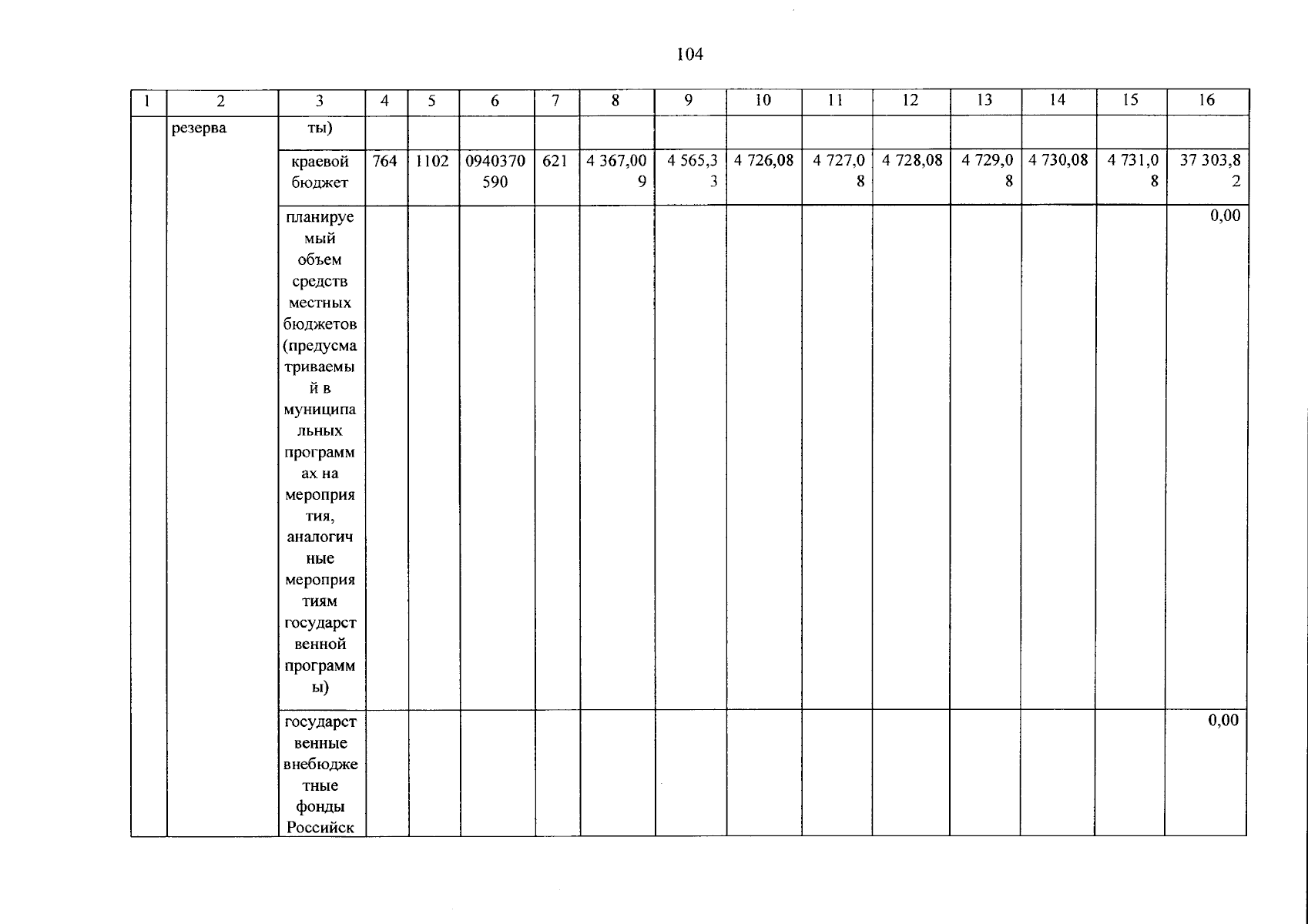 104

| 1 | 2 | 3 | 4 | 5 | 6 | 7 | 8 | 9 | 10 | 11 | 12 | 13 | 14 | 15 | 16 |
|---|---|---|---|---|---|---|---|---|---|---|---|---|---|---|---|
| | резерва | ты) | | | | | | | | | | | | | |
| | | краевой бюджет | 764 | 1102 | 0940370590 | 621 | 4 367,009 | 4 565,33 | 4 726,08 | 4 727,08 | 4 728,08 | 4 729,08 | 4 730,08 | 4 731,08 | 37 303,82 |
| | | планируемый объем средств местных бюджетов (предусматриваемый в муниципальных программах на мероприятия, аналогичные мероприятиям государственной программы) | | | | | | | | | | | | | 0,00 |
| | | государственные внебюджетные фонды Российск | | | | | | | | | | | | | 0,00 |